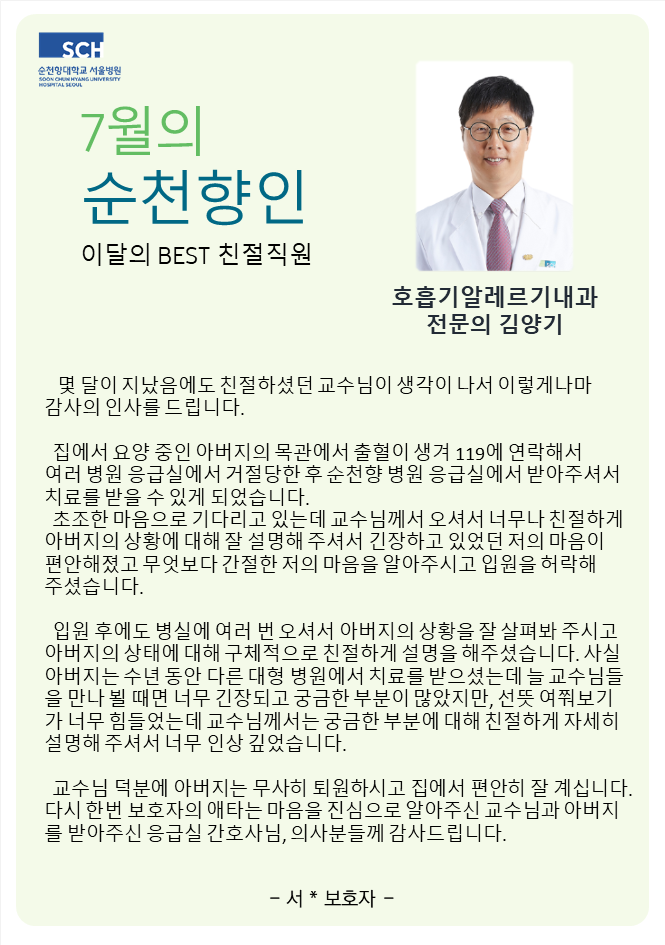 SCH
순천향대학교 서울병원
SOON CHUN HYANG UNIVERSITY HOSPITAL SEOUL

7월의
순천향인
이달의 BEST 친절직원

호흡기알레르기내과
전문의 김양기

몇 달이 지났음에도 친절하셨던 교수님이 생각이 나서 이렇게나마 감사의 인사를 드립니다.

집에서 요양 중인 아버지의 목관에서 출혈이 생겨 119에 연락해서 여러 병원 응급실에서 거절당한 후 순천향 병원 응급실에서 받아주셔서 치료를 받을 수 있게 되었습니다.
초조한 마음으로 기다리고 있는데 교수님께서 오셔서 너무나 친절하게 아버지의 상황에 대해 잘 설명해 주셔서 긴장하고 있었던 저의 마음이 편안해졌고 무엇보다 간절한 저의 마음을 알아주시고 입원을 허락해 주셨습니다.

입원 후에도 병실에 여러 번 오셔서 아버지의 상황을 잘 살펴봐 주시고 아버지의 상태에 대해 구체적으로 친절하게 설명을 해주셨습니다. 사실 아버지는 수년 동안 다른 대형 병원에서 치료를 받으셨는데 늘 교수님들을 만나 뵐 때면 너무 긴장되고 궁금한 부분이 많았지만, 선뜻 여쭤보기가 너무 힘들었는데 교수님께서는 궁금한 부분에 대해 친절하게 자세히 설명해 주셔서 너무 인상 깊었습니다.

교수님 덕분에 아버지는 무사히 퇴원하시고 집에서 편안히 잘 계십니다. 다시 한번 보호자의 애타는 마음을 진심으로 알아주신 교수님과 아버지를 받아주신 응급실 간호사님, 의사분들께 감사드립니다.

– 서 * 보호자 –